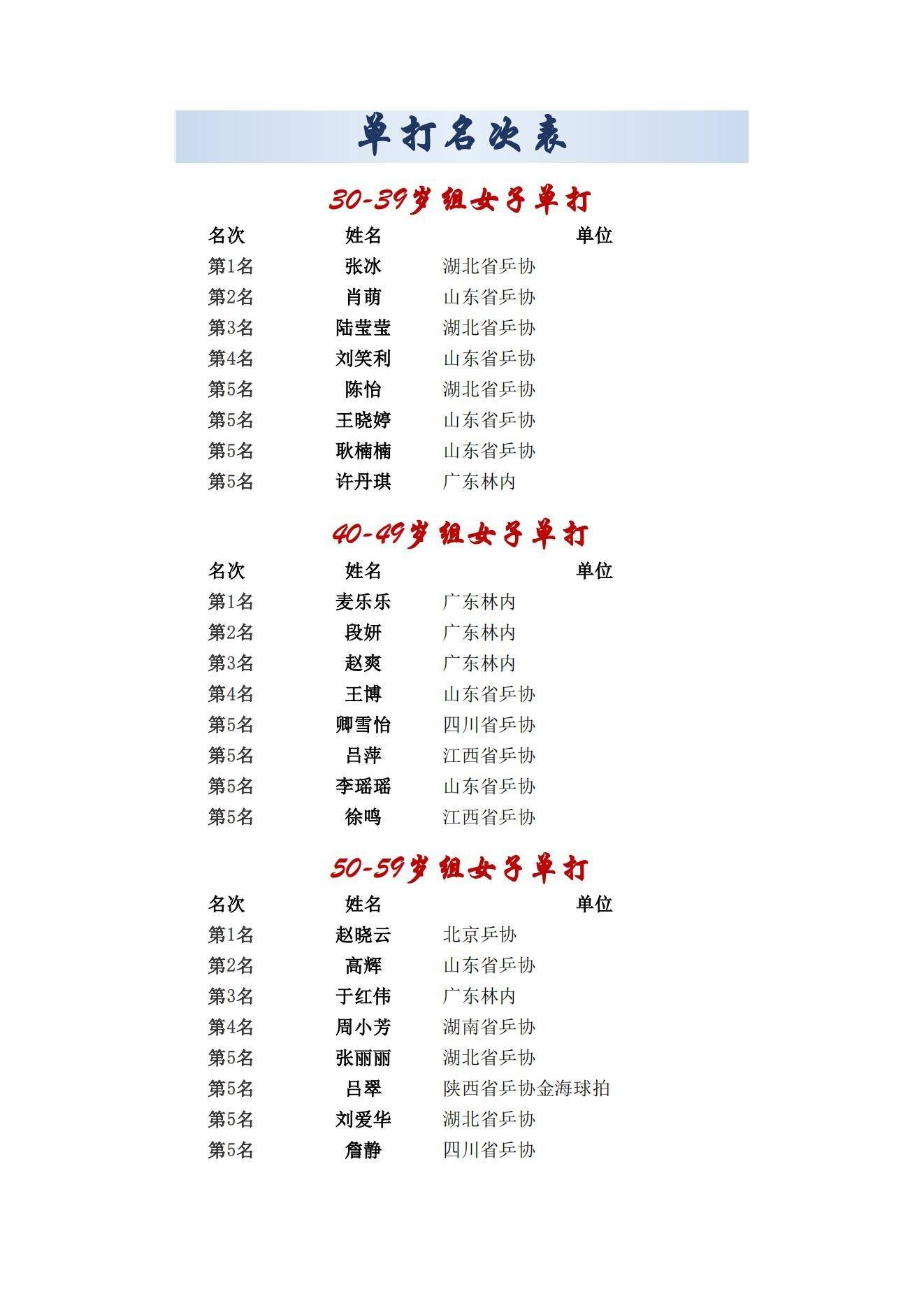 单打名次表

30-39岁组女子单打

| 名次 | 姓名 | 单位 |
|---|---|---|
| 第1名 | 张冰 | 湖北省乒协 |
| 第2名 | 肖萌 | 山东省乒协 |
| 第3名 | 陆莹莹 | 湖北省乒协 |
| 第4名 | 刘笑利 | 山东省乒协 |
| 第5名 | 陈怡 | 湖北省乒协 |
| 第5名 | 王晓婷 | 山东省乒协 |
| 第5名 | 耿楠楠 | 山东省乒协 |
| 第5名 | 许丹琪 | 广东林内 |

40-49岁组女子单打

| 名次 | 姓名 | 单位 |
|---|---|---|
| 第1名 | 麦乐乐 | 广东林内 |
| 第2名 | 段妍 | 广东林内 |
| 第3名 | 赵爽 | 广东林内 |
| 第4名 | 王博 | 山东省乒协 |
| 第5名 | 卿雪怡 | 四川省乒协 |
| 第5名 | 吕萍 | 江西省乒协 |
| 第5名 | 李瑶瑶 | 山东省乒协 |
| 第5名 | 徐鸣 | 江西省乒协 |

50-59岁组女子单打

| 名次 | 姓名 | 单位 |
|---|---|---|
| 第1名 | 赵晓云 | 北京乒协 |
| 第2名 | 高辉 | 山东省乒协 |
| 第3名 | 于红伟 | 广东林内 |
| 第4名 | 周小芳 | 湖南省乒协 |
| 第5名 | 张丽丽 | 湖北省乒协 |
| 第5名 | 吕翠 | 陕西省乒协金海球拍 |
| 第5名 | 刘爱华 | 湖北省乒协 |
| 第5名 | 詹静 | 四川省乒协 |